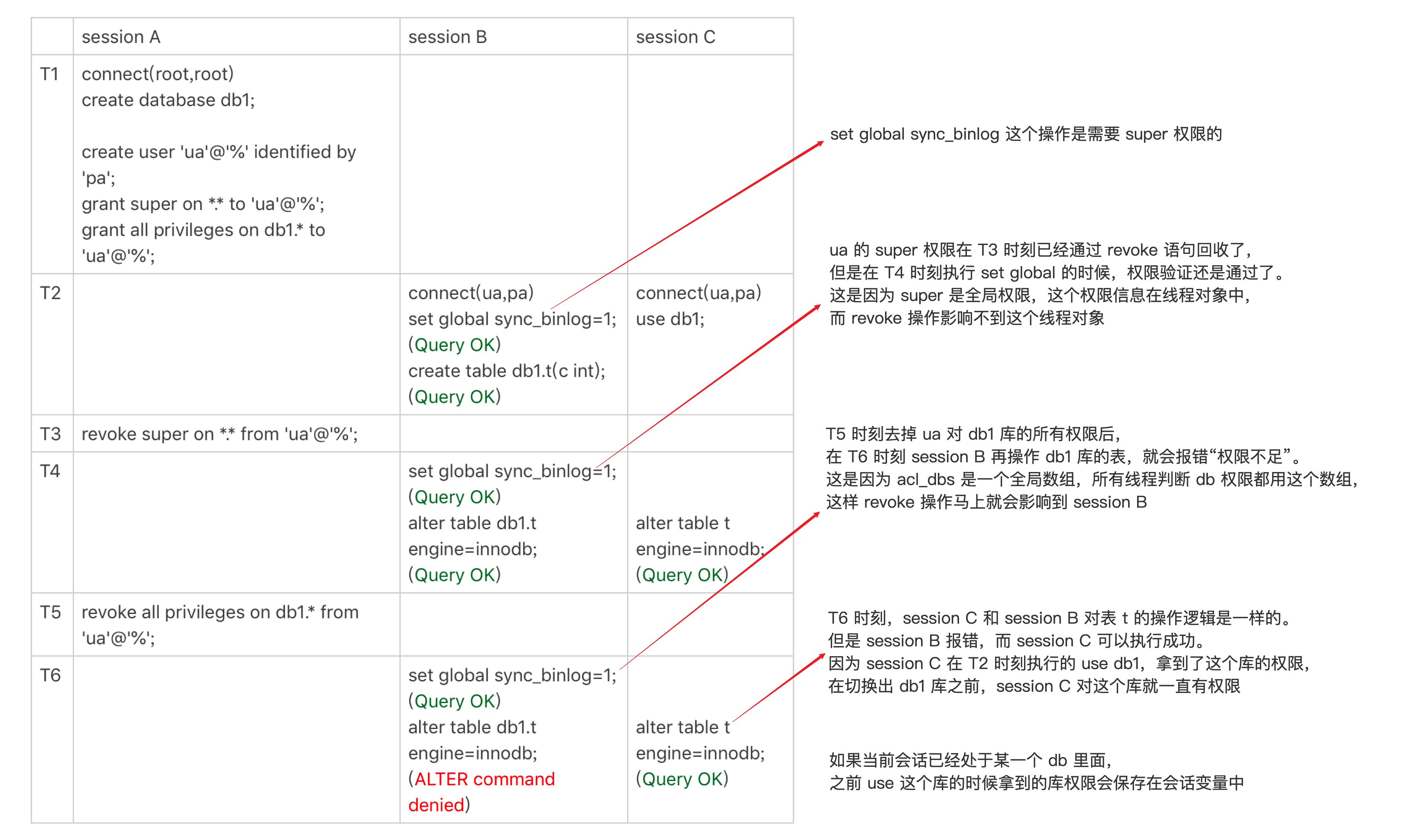 | | session A | session B | session C |
|---|---|---|---|
| T1 | connect(root,root) create database db1; create user 'ua'@'%' identified by 'pa'; grant super on \*.\* to 'ua'@'%'; grant all privileges on db1.\* to 'ua'@'%'; | | |
| T2 | | connect(ua,pa) set global sync_binlog=1; (Query OK) create table db1.t(c int); (Query OK) | connect(ua,pa) use db1; |
| T3 | revoke super on \*.\* from 'ua'@'%'; | | |
| T4 | | set global sync_binlog=1; (Query OK) alter table db1.t engine=innodb; (Query OK) | alter table t engine=innodb; (Query OK) |
| T5 | revoke all privileges on db1.\* from 'ua'@'%'; | | |
| T6 | | set global sync_binlog=1; (Query OK) alter table db1.t engine=innodb; (ALTER command denied) | alter table t engine=innodb; (Query OK) |

set global sync_binlog 这个操作是需要 super 权限的

ua 的 super 权限在 T3 时刻已经通过 revoke 语句回收了，
但是在 T4 时刻执行 set global 的时候，权限验证还是通过了。
这是因为 super 是全局权限，这个权限信息在线程对象中，
而 revoke 操作影响不到这个线程对象

T5 时刻去掉 ua 对 db1 库的所有权限后，
在 T6 时刻 session B 再操作 db1 库的表，就会报错“权限不足”。
这是因为 acl_dbs 是一个全局数组，所有线程判断 db 权限都用这个数组，
这样 revoke 操作马上就会影响到 session B

T6 时刻，session C 和 session B 对表 t 的操作逻辑是一样的。
但是 session B 报错，而 session C 可以执行成功。
因为 session C 在 T2 时刻执行的 use db1，拿到了这个库的权限，
在切换出 db1 库之前，session C 对这个库就一直有权限

如果当前会话已经处于某一个 db 里面，
之前 use 这个库的时候拿到的库权限会保存在会话变量中